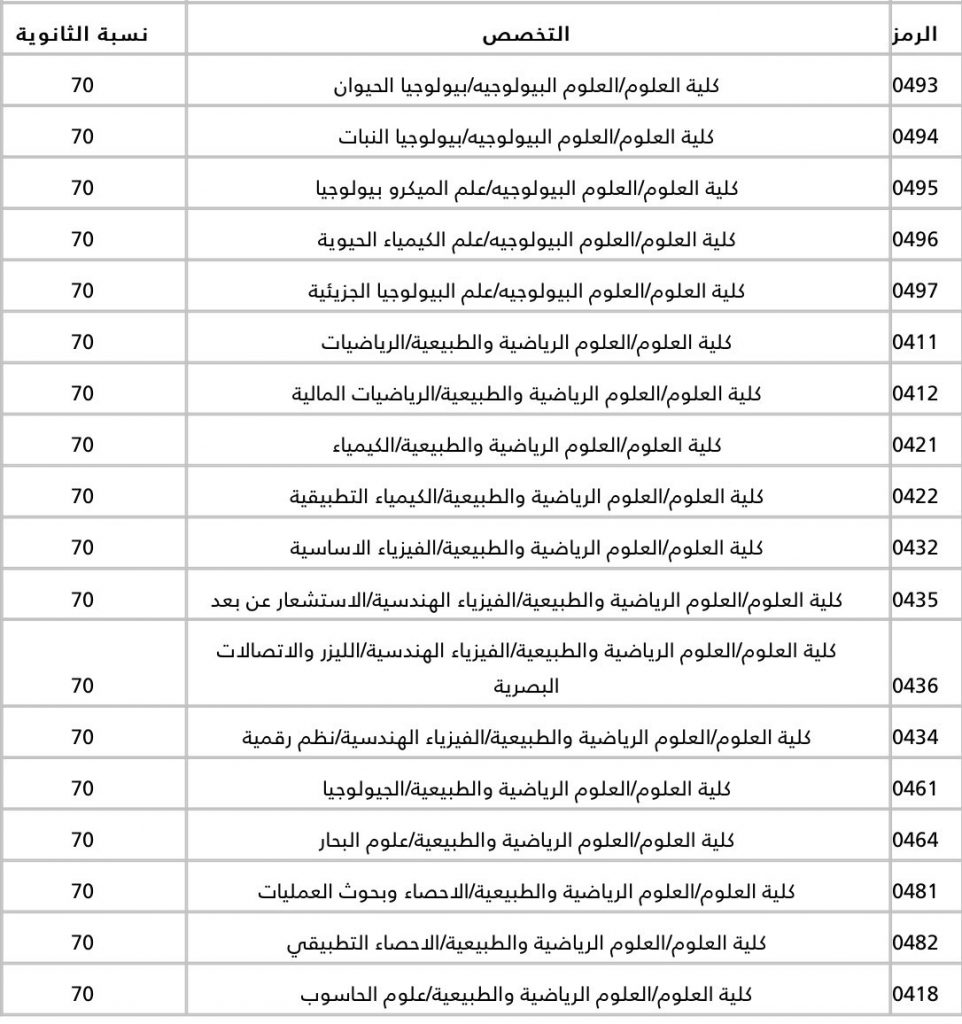 | الرمز | التخصص | نسبة الثانوية |
|---|---|---|
| 0493 | كلية العلوم/العلوم البيولوجيه/بيولوجيا الحيوان | 70 |
| 0494 | كلية العلوم/العلوم البيولوجيه/بيولوجيا النبات | 70 |
| 0495 | كلية العلوم/العلوم البيولوجيه/علم الميكرو بيولوجيا | 70 |
| 0496 | كلية العلوم/العلوم البيولوجيه/علم الكيمياء الحيوية | 70 |
| 0497 | كلية العلوم/العلوم البيولوجيه/علم البيولوجيا الجزيئية | 70 |
| 0411 | كلية العلوم/العلوم الرياضية والطبيعية/الرياضيات | 70 |
| 0412 | كلية العلوم/العلوم الرياضية والطبيعية/الرياضيات المالية | 70 |
| 0421 | كلية العلوم/العلوم الرياضية والطبيعية/الكيمياء | 70 |
| 0422 | كلية العلوم/العلوم الرياضية والطبيعية/الكيمياء التطبيقية | 70 |
| 0432 | كلية العلوم/العلوم الرياضية والطبيعية/الفيزياء الاساسية | 70 |
| 0435 | كلية العلوم/العلوم الرياضية والطبيعية/الفيزياء الهندسية/الاستشعار عن بعد | 70 |
| 0436 | كلية العلوم/العلوم الرياضية والطبيعية/الفيزياء الهندسية/الليزر والاتصالات البصرية | 70 |
| 0434 | كلية العلوم/العلوم الرياضية والطبيعية/الفيزياء الهندسية/نظم رقمية | 70 |
| 0461 | كلية العلوم/العلوم الرياضية والطبيعية/الجيولوجيا | 70 |
| 0464 | كلية العلوم/العلوم الرياضية والطبيعية/علوم البحار | 70 |
| 0481 | كلية العلوم/العلوم الرياضية والطبيعية/الاحصاء وبحوث العمليات | 70 |
| 0482 | كلية العلوم/العلوم الرياضية والطبيعية/الاحصاء التطبيقي | 70 |
| 0418 | كلية العلوم/العلوم الرياضية والطبيعية/علوم الحاسوب | 70 |